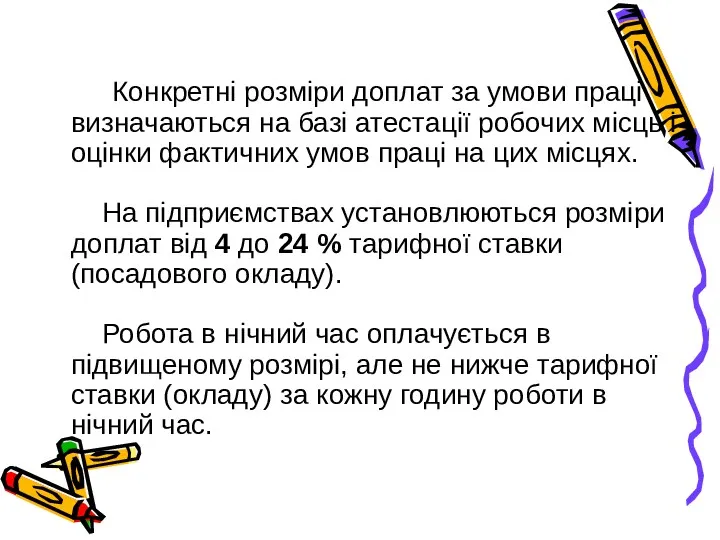 Конкретні розміри доплат за умови праці визначаються на базі атестації робочих місць і оцінки фактичних умов праці на цих місцях.

На підприємствах установлюються розміри доплат від 4 до 24 % тарифної ставки (посадового окладу).

Робота в нічний час оплачується в підвищеному розмірі, але не нижче тарифної ставки (окладу) за кожну годину роботи в нічний час.